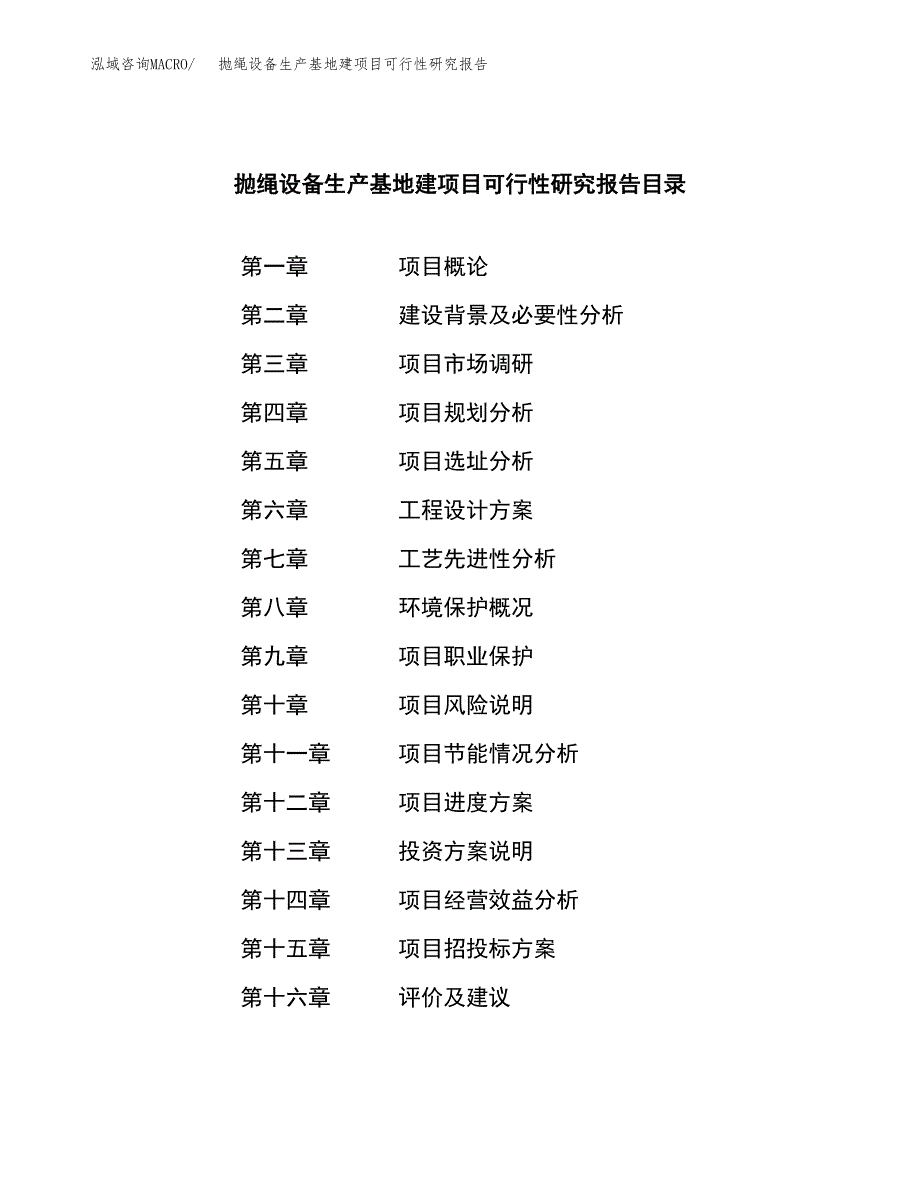 泓域咨询MACRO/　　抛绳设备生产基地建项目可行性研究报告

抛绳设备生产基地建项目可行性研究报告目录

第一章　　项目概论
第二章　　建设背景及必要性分析
第三章　　项目市场调研
第四章　　项目规划分析
第五章　　项目选址分析
第六章　　工程设计方案
第七章　　工艺先进性分析
第八章　　环境保护概况
第九章　　项目职业保护
第十章　　项目风险说明
第十一章　　项目节能情况分析
第十二章　　项目进度方案
第十三章　　投资方案说明
第十四章　　项目经营效益分析
第十五章　　项目招投标方案
第十六章　　评价及建议